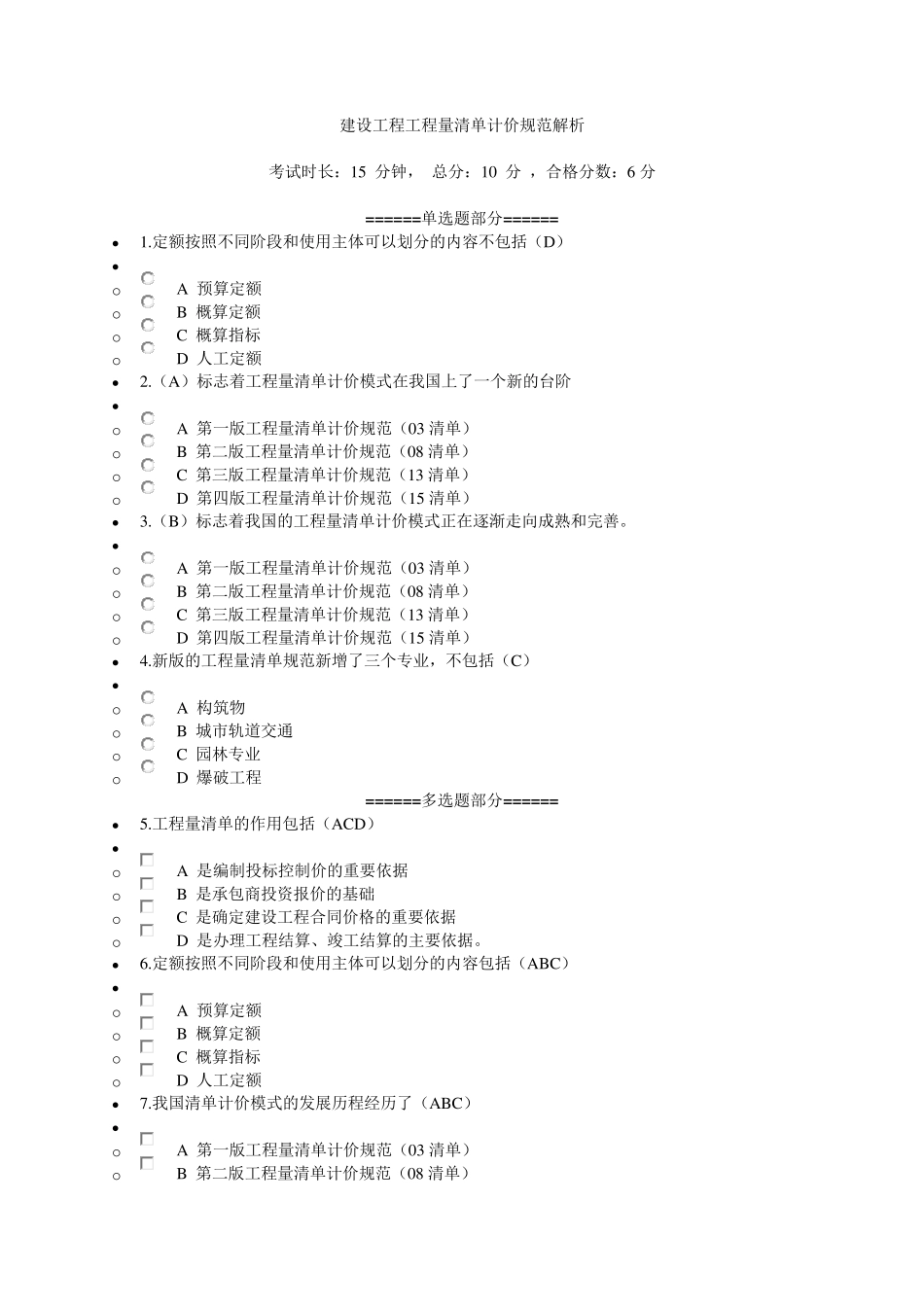 建设工程工程量清单计价规范解析

考试时长：15 分钟， 总分：10 分 ，合格分数：6 分

======单选题部分======

1.定额按照不同阶段和使用主体可以划分的内容不包括（D）

A 预算定额
B 概算定额
C 概算指标
D 人工定额

2.（A）标志着工程量清单计价模式在我国上了一个新的台阶

A 第一版工程量清单计价规范（03 清单）
B 第二版工程量清单计价规范（08 清单）
C 第三版工程量清单计价规范（13 清单）
D 第四版工程量清单计价规范（15 清单）

3.（B）标志着我国的工程量清单计价模式正在逐渐走向成熟和完善。

A 第一版工程量清单计价规范（03 清单）
B 第二版工程量清单计价规范（08 清单）
C 第三版工程量清单计价规范（13 清单）
D 第四版工程量清单计价规范（15 清单）

4.新版的工程量清单规范新增了三个专业，不包括（C）

A 构筑物
B 城市轨道交通
C 园林专业
D 爆破工程

======多选题部分======

5.工程量清单的作用包括（ACD）

A 是编制投标控制价的重要依据
B 是承包商投资报价的基础
C 是确定建设工程合同价格的重要依据
D 是办理工程结算、竣工结算的主要依据。

6.定额按照不同阶段和使用主体可以划分的内容包括（ABC）

A 预算定额
B 概算定额
C 概算指标
D 人工定额

7.我国清单计价模式的发展历程经历了（ABC）

A 第一版工程量清单计价规范（03 清单）
B 第二版工程量清单计价规范（08 清单）